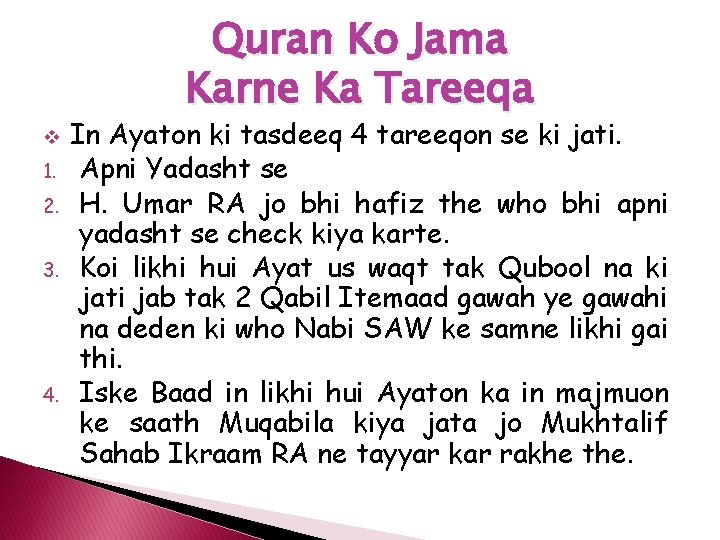 Quran Ko Jama
Karne Ka Tareeqa

❖ In Ayaton ki tasdeeq 4 tareeqon se ki jati.

1. Apni Yadasht se
2. H. Umar RA jo bhi hafiz the who bhi apni yadasht se check kiya karte.
3. Koi likhi hui Ayat us waqt tak Qubool na ki jati jab tak 2 Qabil Itemaad gawah ye gawahi na deden ki who Nabi SAW ke samne likhi gai thi.
4. Iske Baad in likhi hui Ayaton ka in majmuon ke saath Muqabila kiya jata jo Mukhtalif Sahab Ikraam RA ne tayyar kar rakhe the.